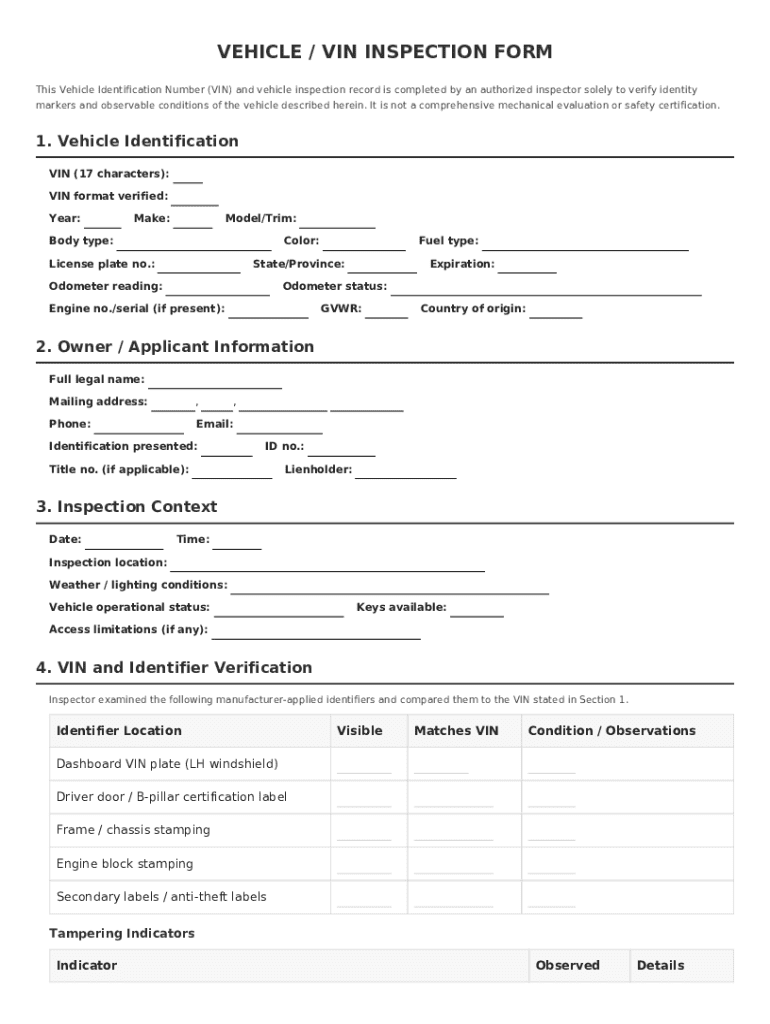 VEHICLE / VIN INSPECTION FORM

This Vehicle Identification Number (VIN) and vehicle inspection record is completed by an authorized inspector solely to verify identity markers and observable conditions of the vehicle described herein. It is not a comprehensive mechanical evaluation or safety certification.

1. Vehicle Identification

VIN (17 characters):

VIN format verified:

Year: Make: Model/Trim:

Body type: Color: Fuel type:

License plate no.: State/Province: Expiration:

Odometer reading: Odometer status:

Engine no./serial (if present): GVWR: Country of origin:

2. Owner / Applicant Information

Full legal name:

Mailing address: , ,

Phone: Email:

Identification presented: ID no.:

Title no. (if applicable): Lienholder:

3. Inspection Context

Date: Time:

Inspection location:

Weather / lighting conditions:

Vehicle operational status: Keys available:

Access limitations (if any):

4. VIN and Identifier Verification

Inspector examined the following manufacturer-applied identifiers and compared them to the VIN stated in Section 1.

| Identifier Location | Visible | Matches VIN | Condition / Observations |
|---|---|---|---|
| Dashboard VIN plate (LH windshield) | | | |
| Driver door / B-pillar certification label | | | |
| Frame / chassis stamping | | | |
| Engine block stamping | | | |
| Secondary labels / anti-theft labels | | | |

Tampering Indicators

| Indicator | Observed | Details |
|---|---|---|